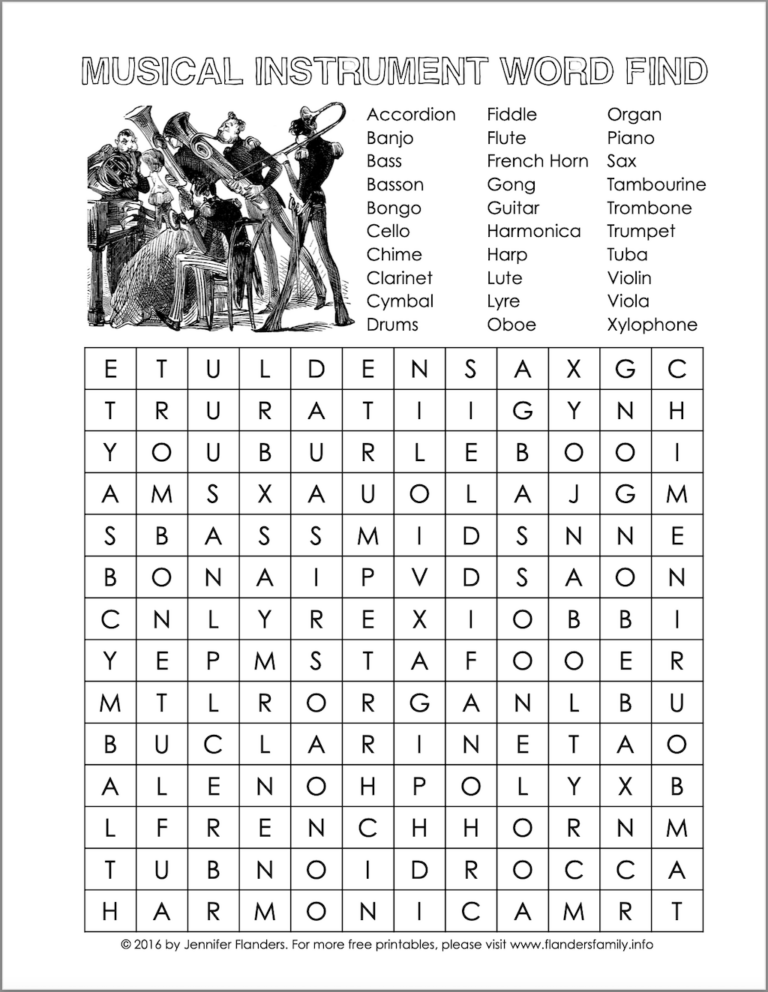 MUSICAL INSTRUMENT WORD FIND

Accordion
Banjo
Bass
Basson
Bongo
Cello
Chime
Clarinet
Cymbal
Drums

Fiddle
Flute
French Horn
Gong
Guitar
Harmonica
Harp
Lute
Lyre
Oboe

Organ
Piano
Sax
Tambourine
Trombone
Trumpet
Tuba
Violin
Viola
Xylophone

| E | T | U | L | D | E | N | S | A | X | G | C |
|---|---|---|---|---|---|---|---|---|---|---|---|
| T | R | U | R | A | T | I | I | G | Y | N | H |
| Y | O | U | B | U | R | L | E | B | O | O | I |
| A | M | S | X | A | U | O | L | A | J | G | M |
| S | B | A | S | S | M | I | D | S | N | N | E |
| B | O | N | A | I | P | V | D | S | A | O | N |
| C | N | L | Y | R | E | X | I | O | B | B | I |
| Y | E | P | M | S | T | A | F | O | O | E | R |
| M | T | L | R | O | R | G | A | N | L | B | U |
| B | U | C | L | A | R | I | N | E | T | A | O |
| A | L | E | N | O | H | P | O | L | Y | X | B |
| L | F | R | E | N | C | H | H | O | R | N | M |
| T | U | B | N | O | I | D | R | O | C | C | A |
| H | A | R | M | O | N | I | C | A | M | R | T |

© 2016 by Jennifer Flanders. For more free printables, please visit www.flandersfamily.info